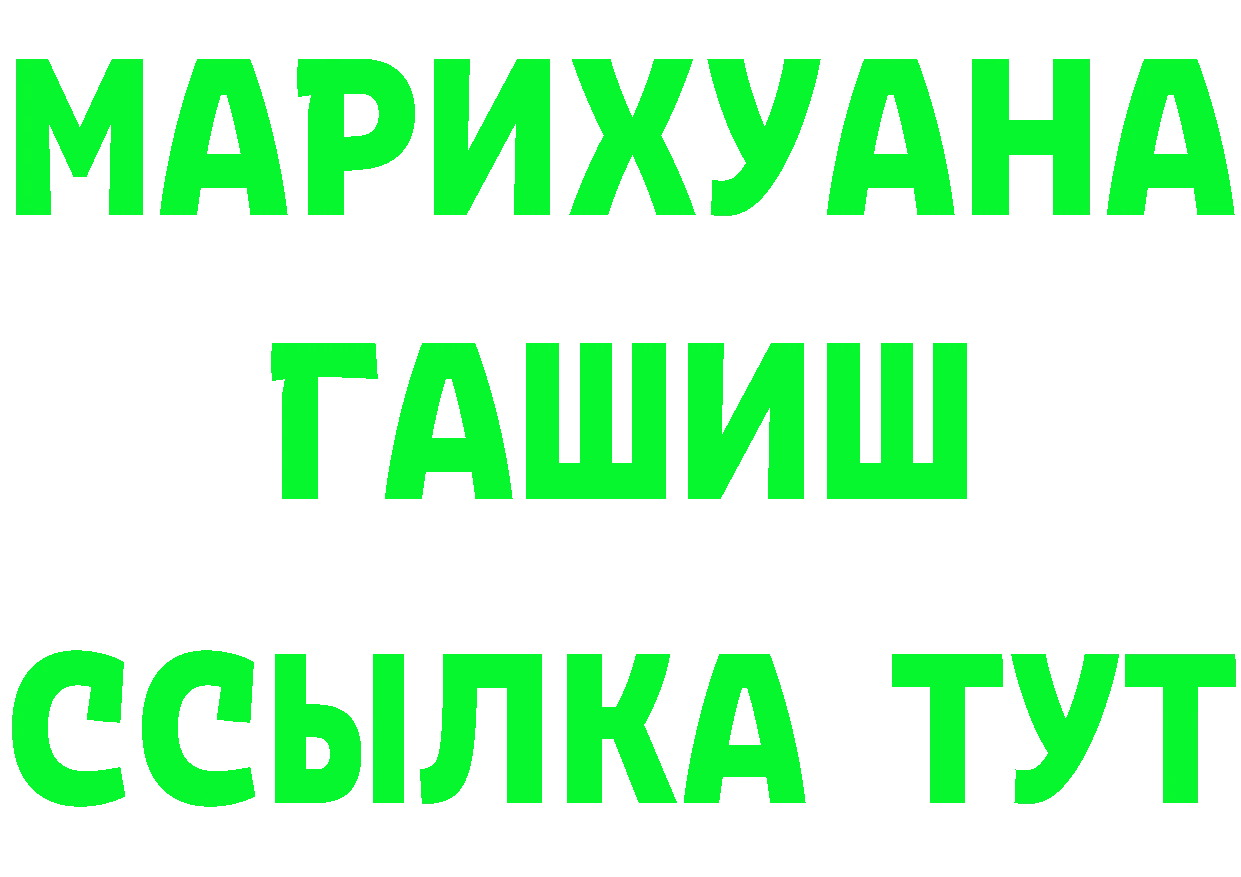 МАРИХУАНА
ГАШИШ
ССЫЛКА ТУТ